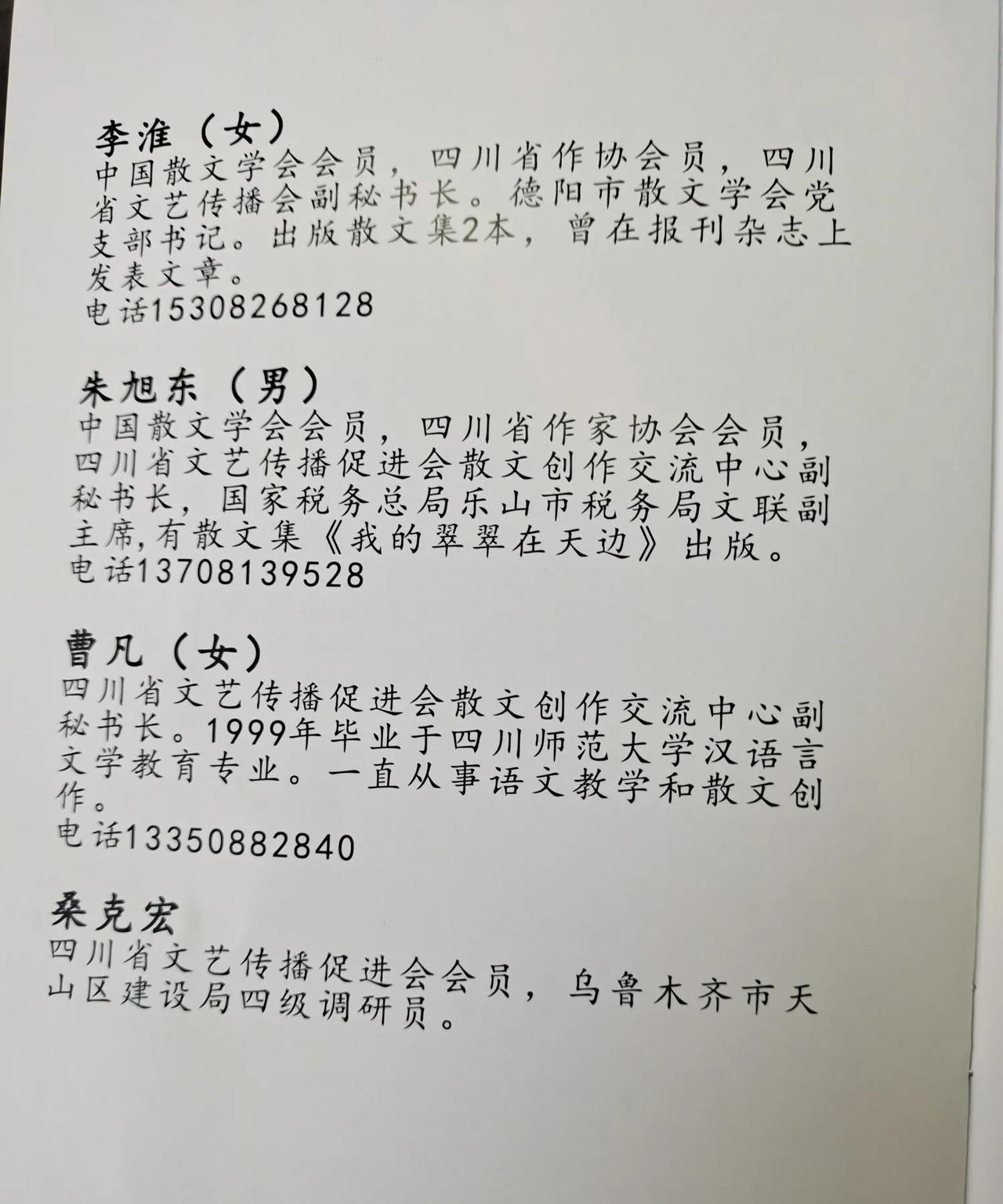 李淮（女）
中国散文学会会员，四川省作协会员，四川省文艺传播会副秘书长。德阳市散文学会党支部书记。出版散文集2本，曾在报刊杂志上发表文章。
电话15308268128

朱旭东（男）
中国散文学会会员，四川省作家协会会员，四川省文艺传播促进会散文创作交流中心副秘书长，国家税务总局乐山市税务局文联副主席,有散文集《我的翠翠在天边》出版。
电话13708139528

曹凡（女）
四川省文艺传播促进会散文创作交流中心副秘书长。1999年毕业于四川师范大学汉语言文学教育专业。一直从事语文教学和散文创作。
电话13350882840

桑克宏
四川省文艺传播促进会会员，乌鲁木齐市天山区建设局四级调研员。